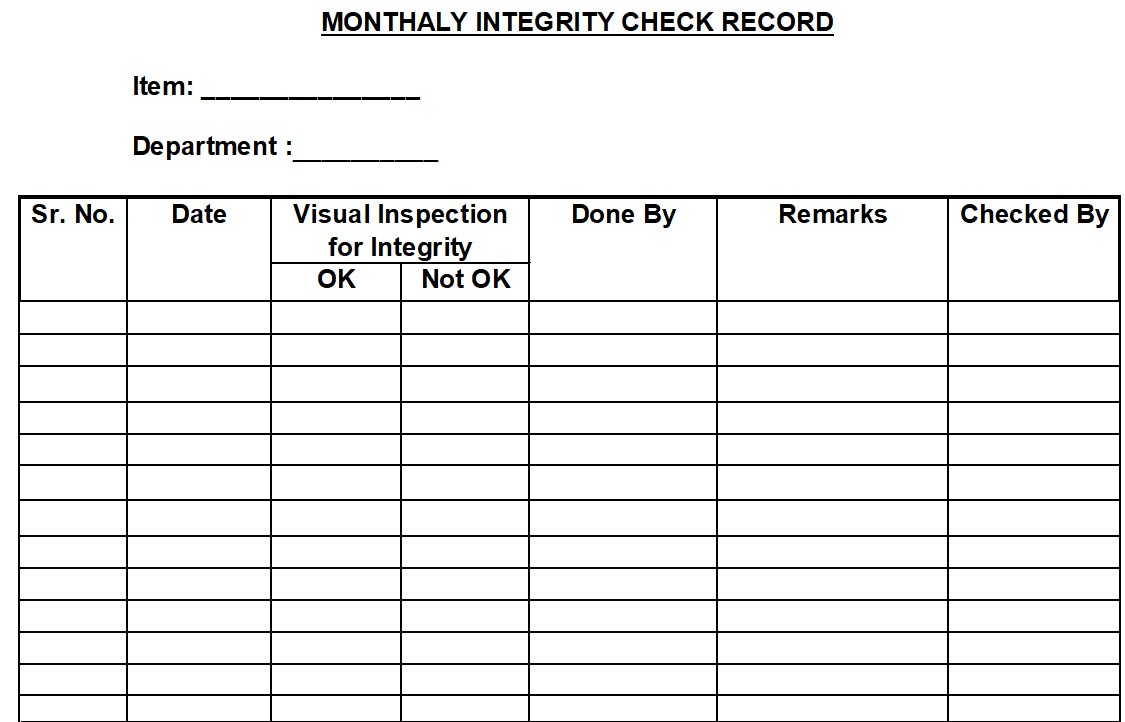 MONTHALY INTEGRITY CHECK RECORD

Item: ____

Department :____

| Sr. No. | Date | Visual Inspection for Integrity | | Done By | Remarks | Checked By |
|---|---|---|---|---|---|---|
| | | OK | Not OK | | | |
| | | | | | | |
| | | | | | | |
| | | | | | | |
| | | | | | | |
| | | | | | | |
| | | | | | | |
| | | | | | | |
| | | | | | | |
| | | | | | | |
| | | | | | | |
| | | | | | | |
| | | | | | | |
| | | | | | | |